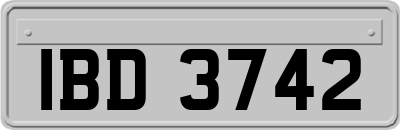 IBD 3742